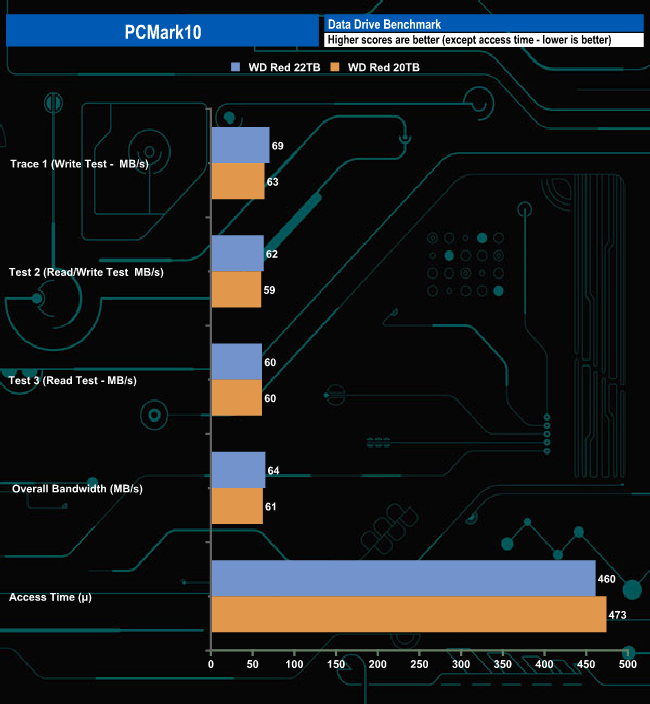 PCMark10

Data Drive Benchmark

Higher scores are better (except access time - lower is better)

WD Red 22TB WD Red 20TB

Trace 1 (Write Test - MB/s)
69
63

Test 2 (Read/Write Test MB/s)
62
59

Test 3 (Read Test - MB/s)
60
60

Overall Bandwidth (MB/s)
64
61

Access Time (μ)
460
473

0 50 100 150 200 250 300 350 400 450 500